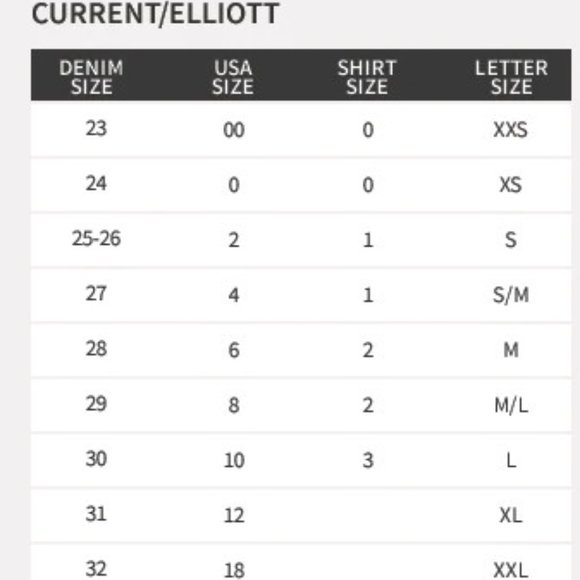 CURRENT/ELLIOTT

| DENIM SIZE | USA SIZE | SHIRT SIZE | LETTER SIZE |
|---|---|---|---|
| 23 | 00 | 0 | XXS |
| 24 | 0 | 0 | XS |
| 25-26 | 2 | 1 | S |
| 27 | 4 | 1 | S/M |
| 28 | 6 | 2 | M |
| 29 | 8 | 2 | M/L |
| 30 | 10 | 3 | L |
| 31 | 12 | | XL |
| 32 | 18 | | XXL |